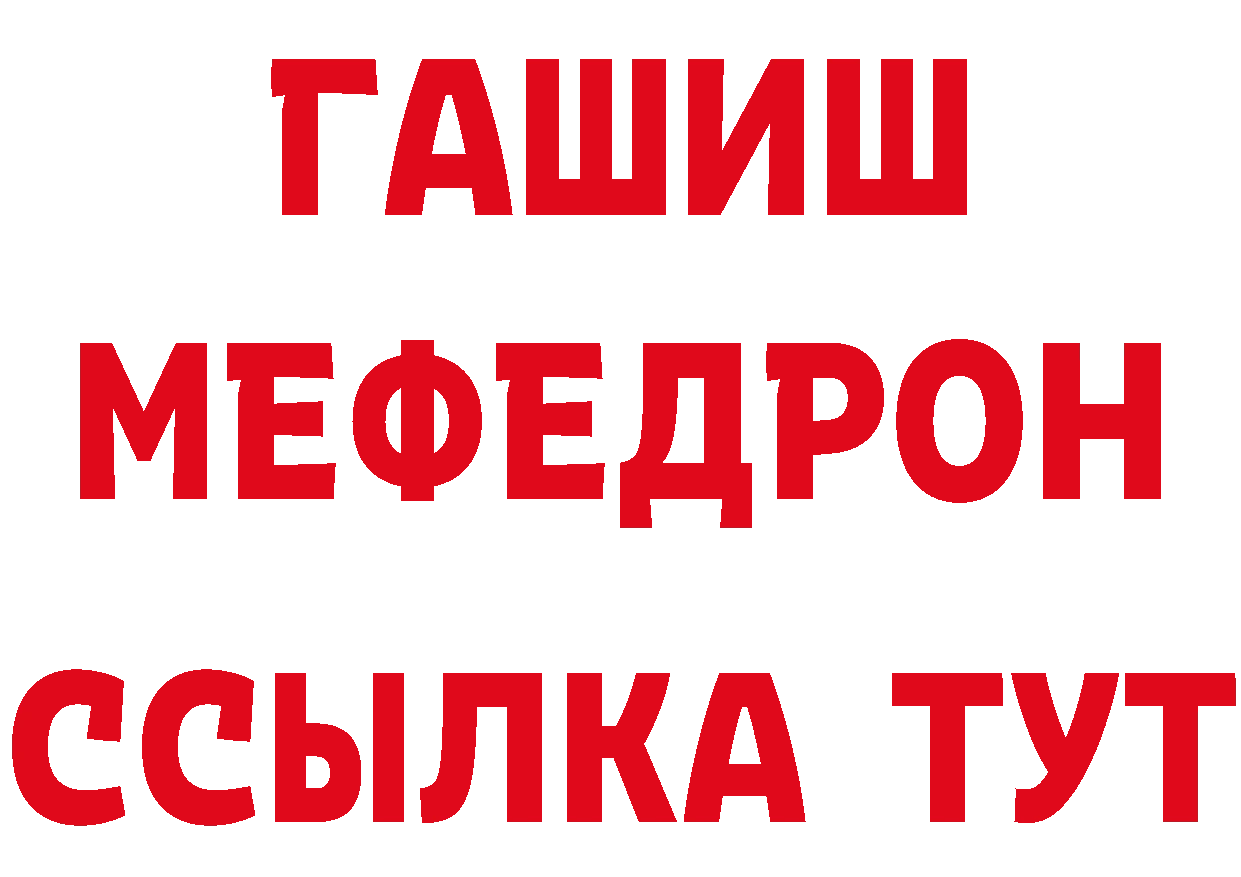 ГАШИШ
МЕФЕДРОН
ССЫЛКА ТУТ